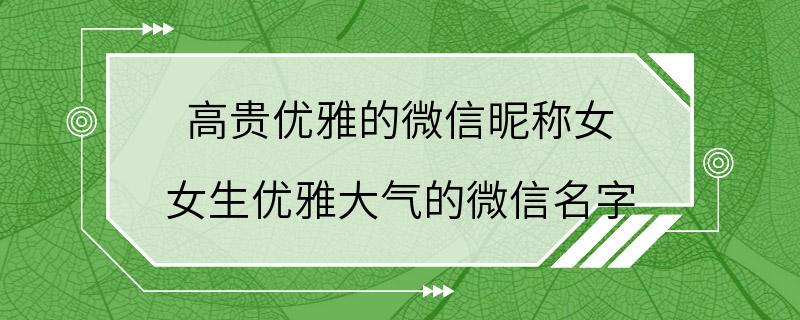 高贵优雅的微信昵称女

女生优雅大气的微信名字